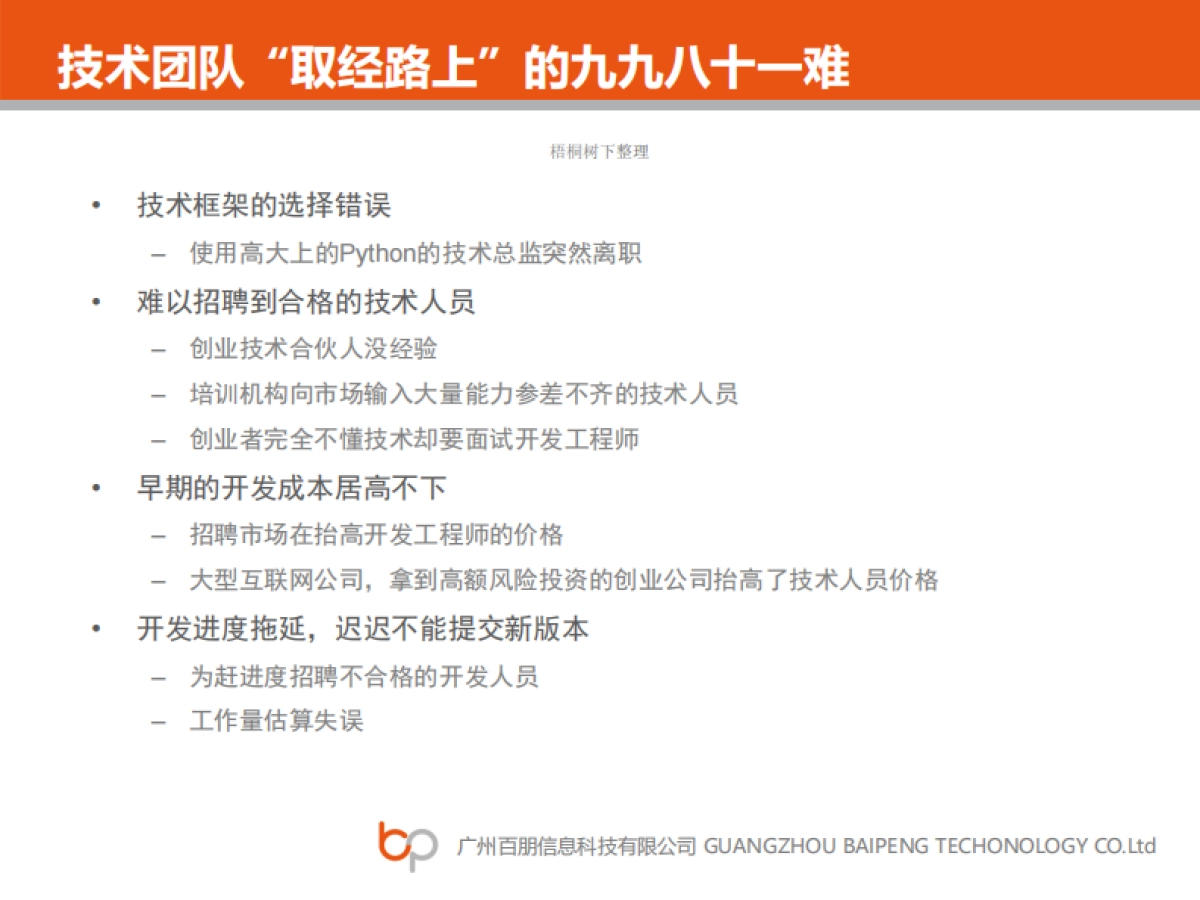 技术团队“取经路上”的九九八十一难

梧桐树下整理

• 技术框架的选择错误
– 使用高大上的Python的技术总监突然离职
• 难以招聘到合格的技术人员
– 创业技术合伙人没经验
– 培训机构向市场输入大量能力参差不齐的技术人员
– 创业者完全不懂技术却要面试开发工程师
• 早期的开发成本居高不下
– 招聘市场在抬高开发工程师的价格
– 大型互联网公司，拿到高额风险投资的创业公司抬高了技术人员价格
• 开发进度拖延，迟迟不能提交新版本
– 为赶进度招聘不合格的开发人员
– 工作量估算失误

bp 广州百朋信息科技有限公司 GUANGZHOU BAIPENG TECHONOLOGY CO.Ltd